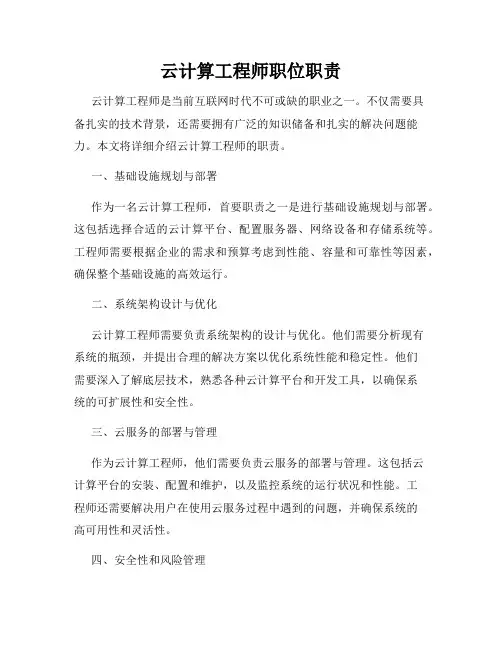 云计算工程师职位职责

云计算工程师是当前互联网时代不可或缺的职业之一。不仅需要具备扎实的技术背景，还需要拥有广泛的知识储备和扎实的解决问题能力。本文将详细介绍云计算工程师的职责。

一、基础设施规划与部署

作为一名云计算工程师，首要职责之一是进行基础设施规划与部署。这包括选择合适的云计算平台、配置服务器、网络设备和存储系统等。工程师需要根据企业的需求和预算考虑到性能、容量和可靠性等因素，确保整个基础设施的高效运行。

二、系统架构设计与优化

云计算工程师需要负责系统架构的设计与优化。他们需要分析现有系统的瓶颈，并提出合理的解决方案以优化系统性能和稳定性。他们需要深入了解底层技术，熟悉各种云计算平台和开发工具，以确保系统的可扩展性和安全性。

三、云服务的部署与管理

作为云计算工程师，他们需要负责云服务的部署与管理。这包括云计算平台的安装、配置和维护，以及监控系统的运行状况和性能。工程师还需要解决用户在使用云服务过程中遇到的问题，并确保系统的高可用性和灵活性。

四、安全性和风险管理